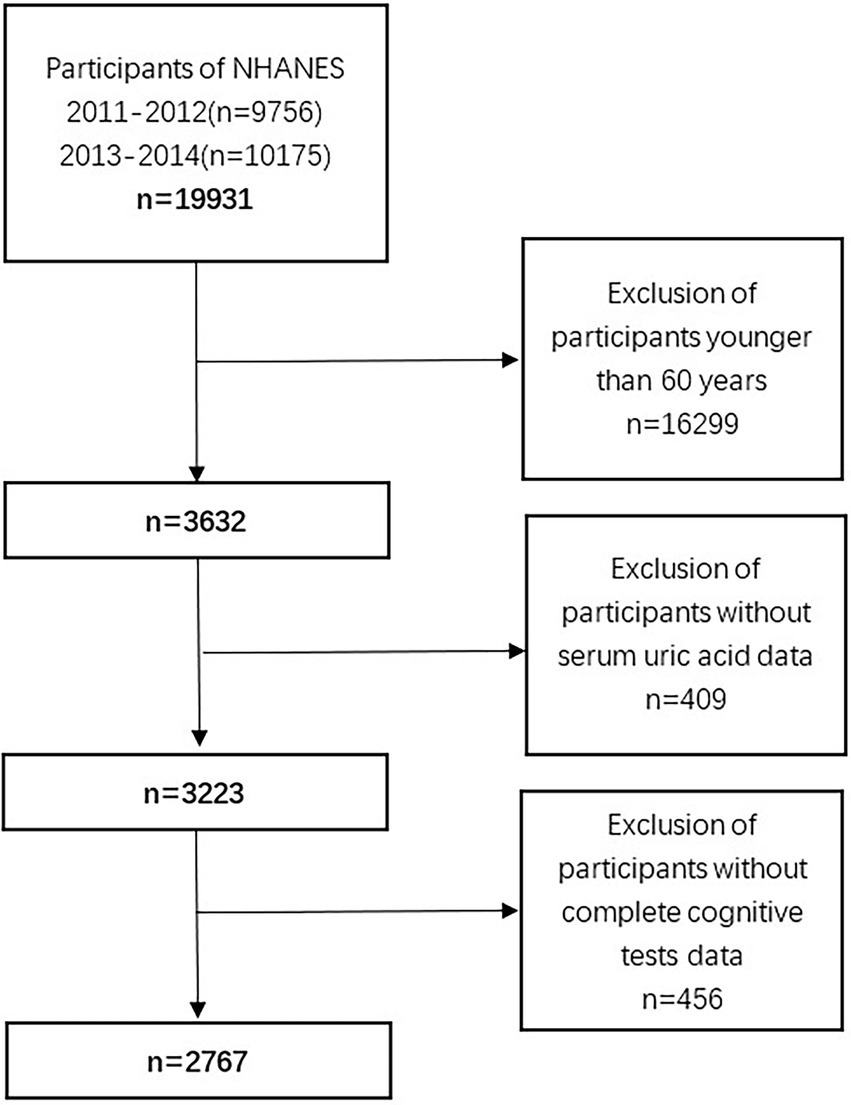 Participants of NHANES
2011-2012(n=9756)
2013-2014(n=10175)
n=19931

Exclusion of participants younger than 60 years
n=16299

n=3632

Exclusion of participants without serum uric acid data
n=409

n=3223

Exclusion of participants without complete cognitive tests data
n=456

n=2767